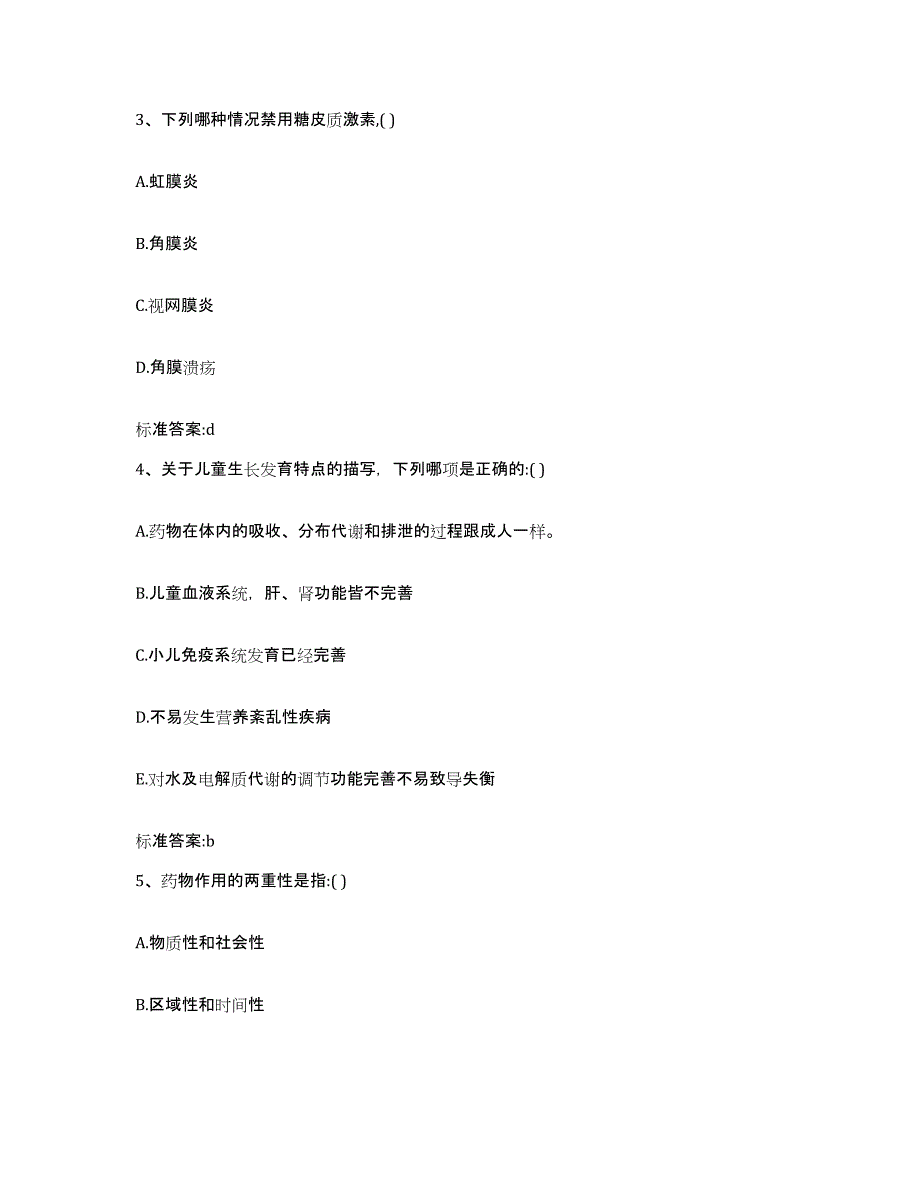 3、下列哪种情况禁用糖皮质激素,( )

A.虹膜炎

B.角膜炎

C.视网膜炎

D.角膜溃疡

标准答案:d

4、关于儿童生长发育特点的描写，下列哪项是正确的:( )

A.药物在体内的吸收、分布代谢和排泄的过程跟成人一样。

B.儿童血液系统，肝、肾功能皆不完善

C.小儿免疫系统发育已经完善

D.不易发生营养紊乱性疾病

E.对水及电解质代谢的调节功能完善不易致导失衡

标准答案:b

5、药物作用的两重性是指:( )

A.物质性和社会性

B.区域性和时间性